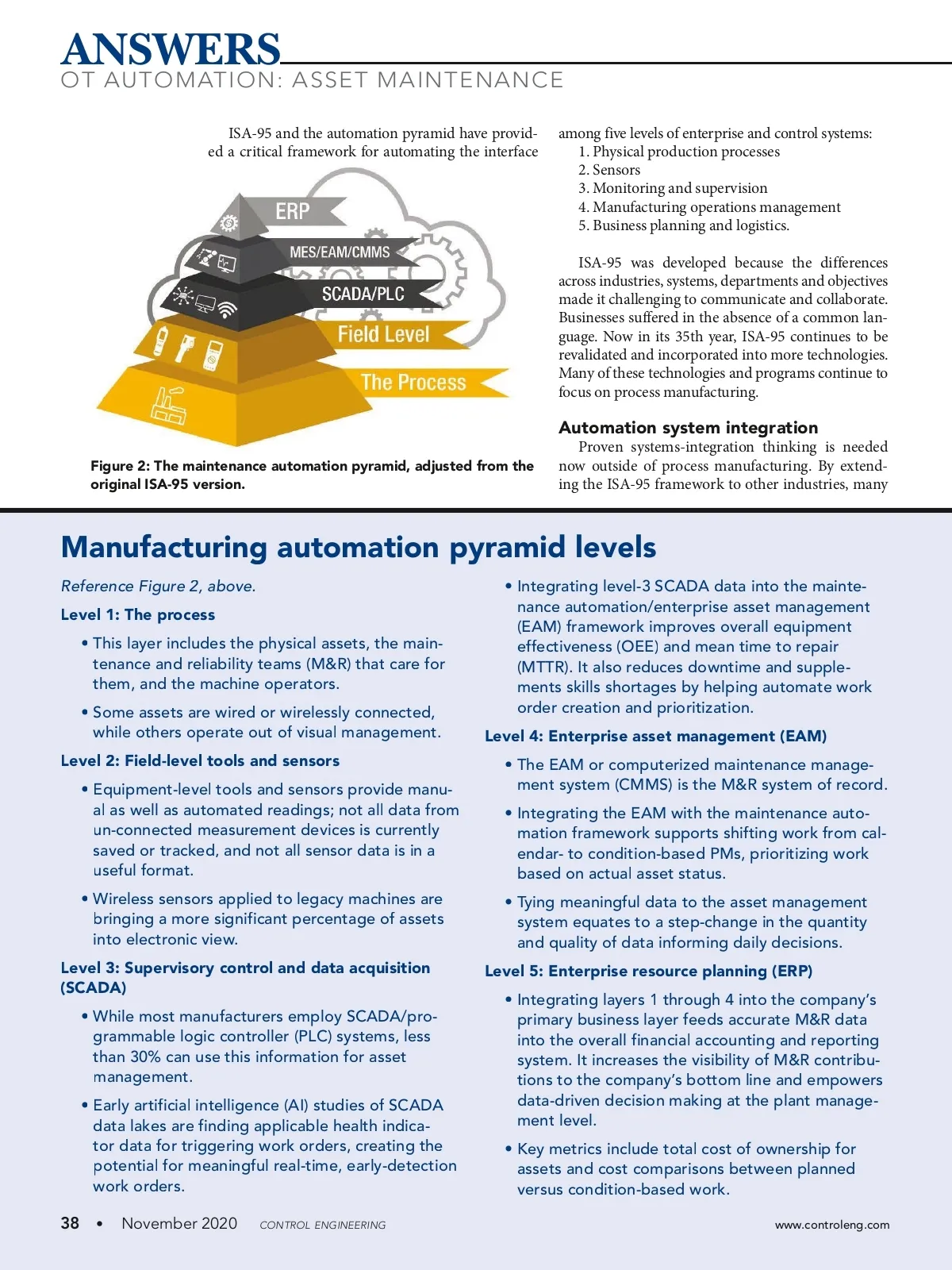 ANSWERS
OT AUTOMATION: ASSET MAINTENANCE

ISA-95 and the automation pyramid have provided a critical framework for automating the interface

ERP
MES/EAM/CMMS
SCADA/PLC
Field Level
The Process

Figure 2: The maintenance automation pyramid, adjusted from the original ISA-95 version.

among five levels of enterprise and control systems:
1. Physical production processes
2. Sensors
3. Monitoring and supervision
4. Manufacturing operations management
5. Business planning and logistics.

ISA-95 was developed because the differences across industries, systems, departments and objectives made it challenging to communicate and collaborate. Businesses suffered in the absence of a common language. Now in its 35th year, ISA-95 continues to be revalidated and incorporated into more technologies. Many of these technologies and programs continue to focus on process manufacturing.

Automation system integration
Proven systems-integration thinking is needed now outside of process manufacturing. By extending the ISA-95 framework to other industries, many

Manufacturing automation pyramid levels

Reference Figure 2, above.

Level 1: The process

• This layer includes the physical assets, the maintenance and reliability teams (M&R) that care for them, and the machine operators.

• Some assets are wired or wirelessly connected, while others operate out of visual management.

Level 2: Field-level tools and sensors

• Equipment-level tools and sensors provide manual as well as automated readings; not all data from un-connected measurement devices is currently saved or tracked, and not all sensor data is in a useful format.

• Wireless sensors applied to legacy machines are bringing a more significant percentage of assets into electronic view.

Level 3: Supervisory control and data acquisition (SCADA)

• While most manufacturers employ SCADA/programmable logic controller (PLC) systems, less than 30% can use this information for asset management.

• Early artificial intelligence (AI) studies of SCADA data lakes are finding applicable health indicator data for triggering work orders, creating the potential for meaningful real-time, early-detection work orders.

• Integrating level-3 SCADA data into the maintenance automation/enterprise asset management (EAM) framework improves overall equipment effectiveness (OEE) and mean time to repair (MTTR). It also reduces downtime and supplements skills shortages by helping automate work order creation and prioritization.

Level 4: Enterprise asset management (EAM)

• The EAM or computerized maintenance management system (CMMS) is the M&R system of record.

• Integrating the EAM with the maintenance automation framework supports shifting work from calendar- to condition-based PMs, prioritizing work based on actual asset status.

• Tying meaningful data to the asset management system equates to a step-change in the quantity and quality of data informing daily decisions.

Level 5: Enterprise resource planning (ERP)

• Integrating layers 1 through 4 into the company's primary business layer feeds accurate M&R data into the overall financial accounting and reporting system. It increases the visibility of M&R contributions to the company's bottom line and empowers data-driven decision making at the plant management level.

• Key metrics include total cost of ownership for assets and cost comparisons between planned versus condition-based work.

38 • November 2020 CONTROL ENGINEERING www.controleng.com